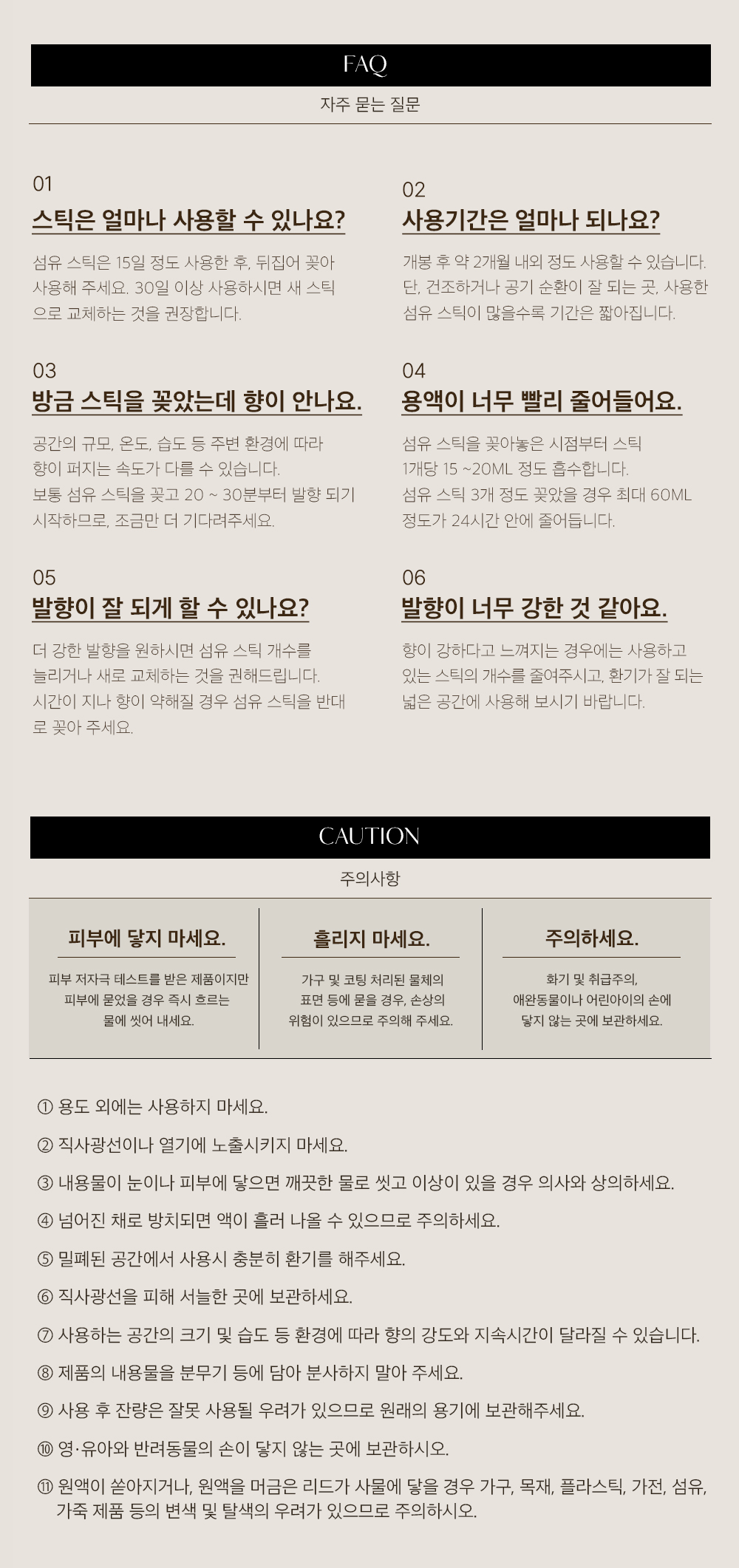 FAQ

자주 묻는 질문

01

스틱은 얼마나 사용할 수 있나요?

섬유 스틱은 15일 정도 사용한 후, 뒤집어 꽂아 사용해 주세요. 30일 이상 사용하시면 새 스틱으로 교체하는 것을 권장합니다.

02

사용기간은 얼마나 되나요?

개봉 후 약 2개월 내외 정도 사용할 수 있습니다. 단, 건조하거나 공기 순환이 잘 되는 곳, 사용한 섬유 스틱이 많을수록 기간은 짧아집니다.

03

방금 스틱을 꽂았는데 향이 안나요.

공간의 규모, 온도, 습도 등 주변 환경에 따라 향이 퍼지는 속도가 다를 수 있습니다. 보통 섬유 스틱을 꽂고 20 ~ 30분부터 발향 되기 시작하므로, 조금만 더 기다려주세요.

04

용액이 너무 빨리 줄어들어요.

섬유 스틱을 꽂아놓은 시점부터 스틱 1개당 15 ~20ML 정도 흡수합니다. 섬유 스틱 3개 정도 꽂았을 경우 최대 60ML 정도가 24시간 안에 줄어듭니다.

05

발향이 잘 되게 할 수 있나요?

더 강한 발향을 원하시면 섬유 스틱 개수를 늘리거나 새로 교체하는 것을 권해드립니다. 시간이 지나 향이 약해질 경우 섬유 스틱을 반대로 꽂아 주세요.

06

발향이 너무 강한 것 같아요.

향이 강하다고 느껴지는 경우에는 사용하고 있는 스틱의 개수를 줄여주시고, 환기가 잘 되는 넓은 공간에 사용해 보시기 바랍니다.

CAUTION

주의사항

피부에 닿지 마세요.

피부 저자극 테스트를 받은 제품이지만 피부에 묻었을 경우 즉시 흐르는 물에 씻어 내세요.

흘리지 마세요.

가구 및 코팅 처리된 물체의 표면 등에 묻을 경우, 손상의 위험이 있으므로 주의해 주세요.

주의하세요.

화기 및 취급주의, 애완동물이나 어린아이의 손에 닿지 않는 곳에 보관하세요.

① 용도 외에는 사용하지 마세요.

② 직사광선이나 열기에 노출시키지 마세요.

③ 내용물이 눈이나 피부에 닿으면 깨끗한 물로 씻고 이상이 있을 경우 의사와 상의하세요.

④ 넘어진 채로 방치되면 액이 흘러 나올 수 있으므로 주의하세요.

⑤ 밀폐된 공간에서 사용시 충분히 환기를 해주세요.

⑥ 직사광선을 피해 서늘한 곳에 보관하세요.

⑦ 사용하는 공간의 크기 및 습도 등 환경에 따라 향의 강도와 지속시간이 달라질 수 있습니다.

⑧ 제품의 내용물을 분무기 등에 담아 분사하지 말아 주세요.

⑨ 사용 후 잔량은 잘못 사용될 우려가 있으므로 원래의 용기에 보관해주세요.

⑩ 영·유아와 반려동물의 손이 닿지 않는 곳에 보관하시오.

⑪ 원액이 쏟아지거나, 원액을 머금은 리드가 사물에 닿을 경우 가구, 목재, 플라스틱, 가전, 섬유, 가죽 제품 등의 변색 및 탈색의 우려가 있으므로 주의하시오.